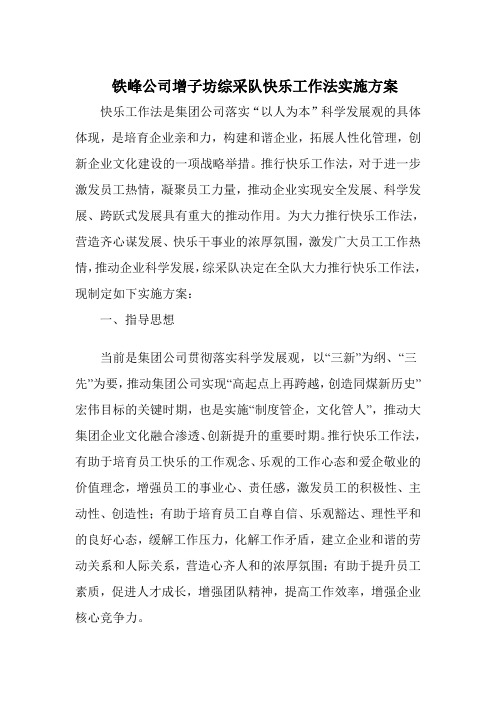 铁峰公司增子坊综采队快乐工作法实施方案

快乐工作法是集团公司落实“以人为本”科学发展观的具体体现，是培育企业亲和力，构建和谐企业，拓展人性化管理，创新企业文化建设的一项战略举措。推行快乐工作法，对于进一步激发员工热情，凝聚员工力量，推动企业实现安全发展、科学发展、跨跃式发展具有重大的推动作用。为大力推行快乐工作法，营造齐心谋发展、快乐干事业的浓厚氛围，激发广大员工工作热情，推动企业科学发展，综采队决定在全队大力推行快乐工作法，现制定如下实施方案：

一、指导思想

当前是集团公司贯彻落实科学发展观，以“三新”为纲、“三先”为要，推动集团公司实现“高起点上再跨越，创造同煤新历史”宏伟目标的关键时期，也是实施“制度管企，文化管人”，推动大集团企业文化融合渗透、创新提升的重要时期。推行快乐工作法，有助于培育员工快乐的工作观念、乐观的工作心态和爱企敬业的价值理念，增强员工的事业心、责任感，激发员工的积极性、主动性、创造性；有助于培育员工自尊自信、乐观豁达、理性平和的良好心态，缓解工作压力，化解工作矛盾，建立企业和谐的劳动关系和人际关系，营造心齐人和的浓厚氛围；有助于提升员工素质，促进人才成长，增强团队精神，提高工作效率，增强企业核心竞争力。